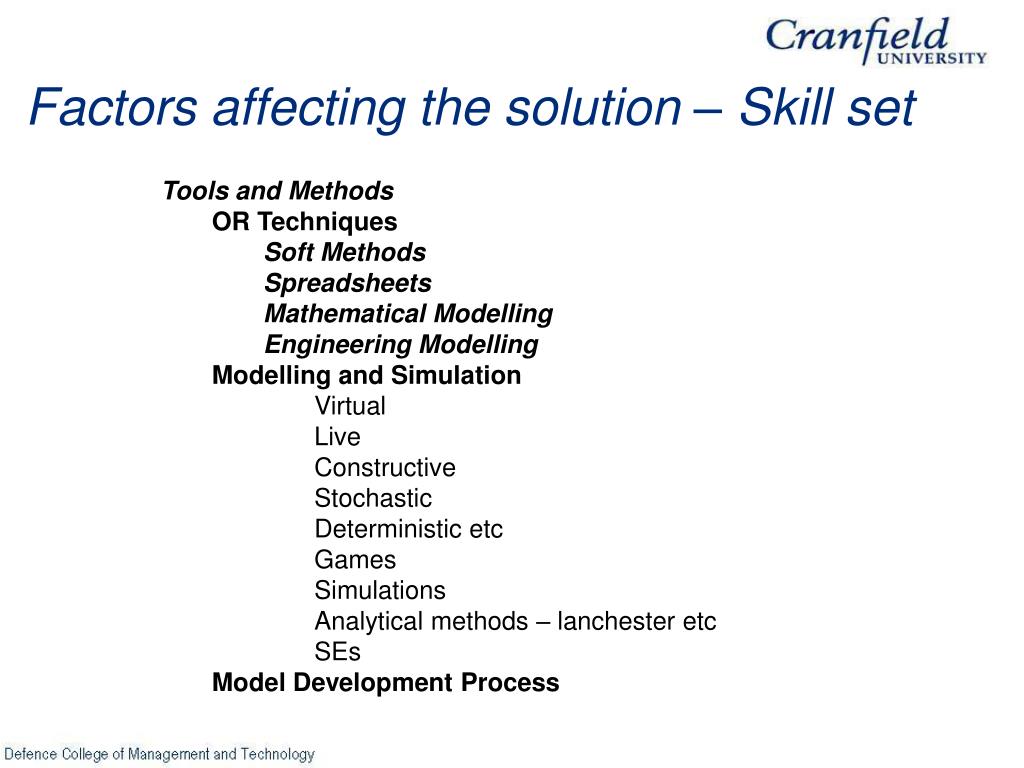 Cranfield
UNIVERSITY

Factors affecting the solution – Skill set

Tools and Methods
OR Techniques
Soft Methods
Spreadsheets
Mathematical Modelling
Engineering Modelling
Modelling and Simulation
Virtual
Live
Constructive
Stochastic
Deterministic etc
Games
Simulations
Analytical methods – lanchester etc
SEs
Model Development Process

Defence College of Management and Technology